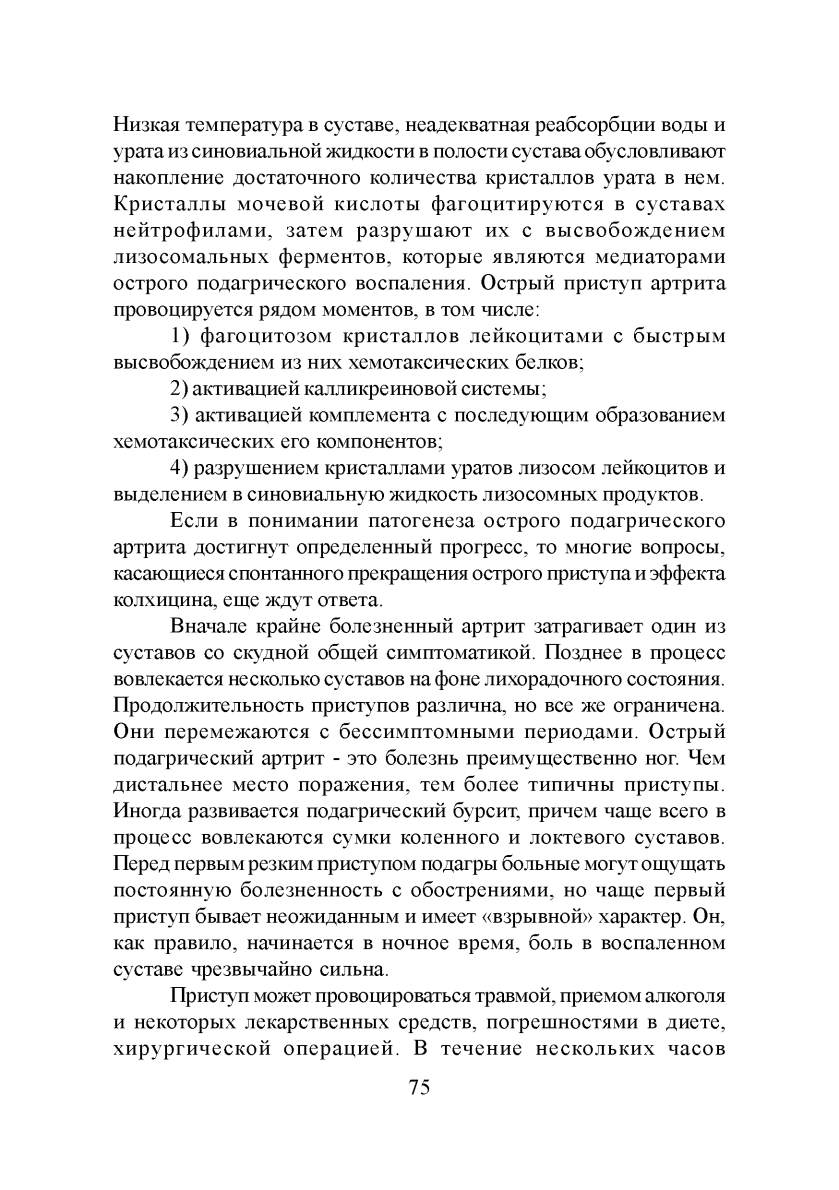 Низкая температура в суставе, неадекватная реабсорбции воды и урата из синовиальной жидкости в полости сустава обусловливают накопление достаточного количества кристаллов урата в нем. Кристаллы мочевой кислоты фагоцитируются в суставах нейтрофилами, затем разрушают их с высвобождением лизосомальных ферментов, которые являются медиаторами острого подагрического воспаления. Острый приступ артрита провоцируется рядом моментов, в том числе:

1) фагоцитозом кристаллов лейкоцитами с быстрым высвобождением из них хемотаксических белков;

2) активацией калликреиновой системы;

3) активацией комплемента с последующим образованием хемотаксических его компонентов;

4) разрушением кристаллами уратов лизосом лейкоцитов и выделением в синовиальную жидкость лизосомных продуктов.

Если в понимании патогенеза острого подагрического артрита достигнут определенный прогресс, то многие вопросы, касающиеся спонтанного прекращения острого приступа и эффекта колхицина, еще ждут ответа.

Вначале крайне болезненный артрит затрагивает один из суставов со скудной общей симптоматикой. Позднее в процесс вовлекается несколько суставов на фоне лихорадочного состояния. Продолжительность приступов различна, но все же ограничена. Они перемежаются с бессимптомными периодами. Острый подагрический артрит - это болезнь преимущественно ног. Чем дистальнее место поражения, тем более типичны приступы. Иногда развивается подагрический бурсит, причем чаще всего в процесс вовлекаются сумки коленного и локтевого суставов. Перед первым резким приступом подагры больные могут ощущать постоянную болезненность с обострениями, но чаще первый приступ бывает неожиданным и имеет «взрывной» характер. Он, как правило, начинается в ночное время, боль в воспаленном суставе чрезвычайно сильна.

Приступ может провоцироваться травмой, приемом алкоголя и некоторых лекарственных средств, погрешностями в диете, хирургической операцией. В течение нескольких часов

75